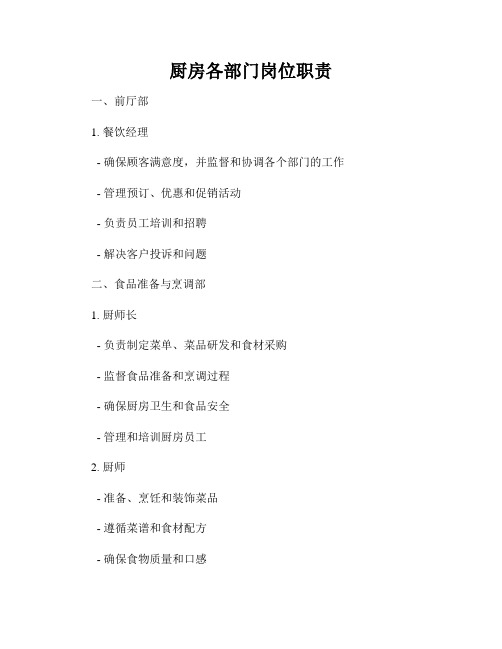 厨房各部门岗位职责

一、前厅部

1. 餐饮经理

- 确保顾客满意度，并监督和协调各个部门的工作

- 管理预订、优惠和促销活动

- 负责员工培训和招聘

- 解决客户投诉和问题

二、食品准备与烹调部

1. 厨师长

- 负责制定菜单、菜品研发和食材采购

- 监督食品准备和烹调过程

- 确保厨房卫生和食品安全

- 管理和培训厨房员工

2. 厨师

- 准备、烹饪和装饰菜品

- 遵循菜谱和食材配方

- 确保食物质量和口感